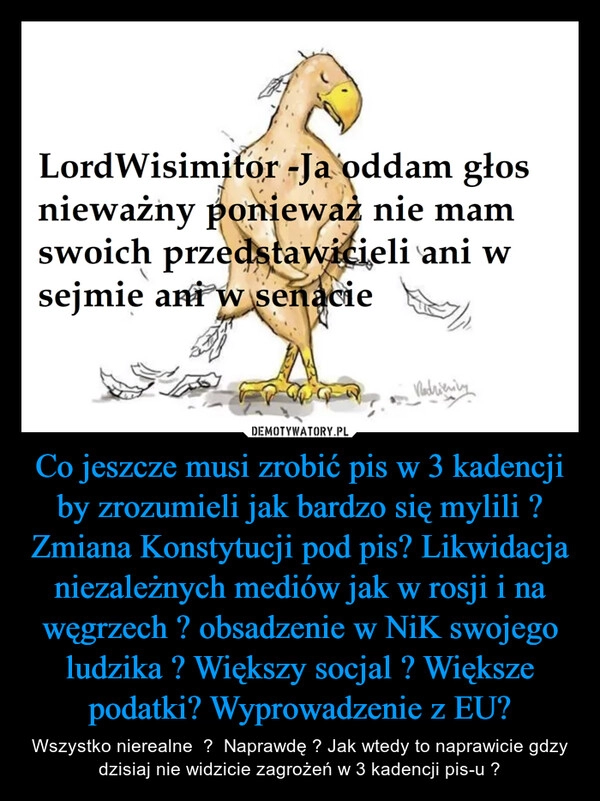 LordWisimitor -Ja oddam głos nieważny ponieważ nie mam swoich przedstawicieli ani w sejmie ani w senacie

DEMOTYWATORY.PL

Co jeszcze musi zrobić pis w 3 kadencji by zrozumieli jak bardzo się mylili ? Zmiana Konstytucji pod pis? Likwidacja niezależnych mediów jak w rosji i na węgrzech ? obsadzenie w NiK swojego ludzika ? Większy socjal ? Większe podatki? Wyprowadzenie z EU?

Wszystko nierealne ? Naprawdę ? Jak wtedy to naprawicie gdzy dzisiaj nie widzicie zagrożeń w 3 kadencji pis-u ?